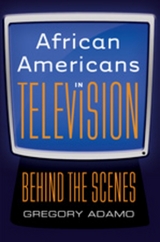 African Americans IN TELEViSION

BEHIND THE SCENES

GREGORY ADAMO